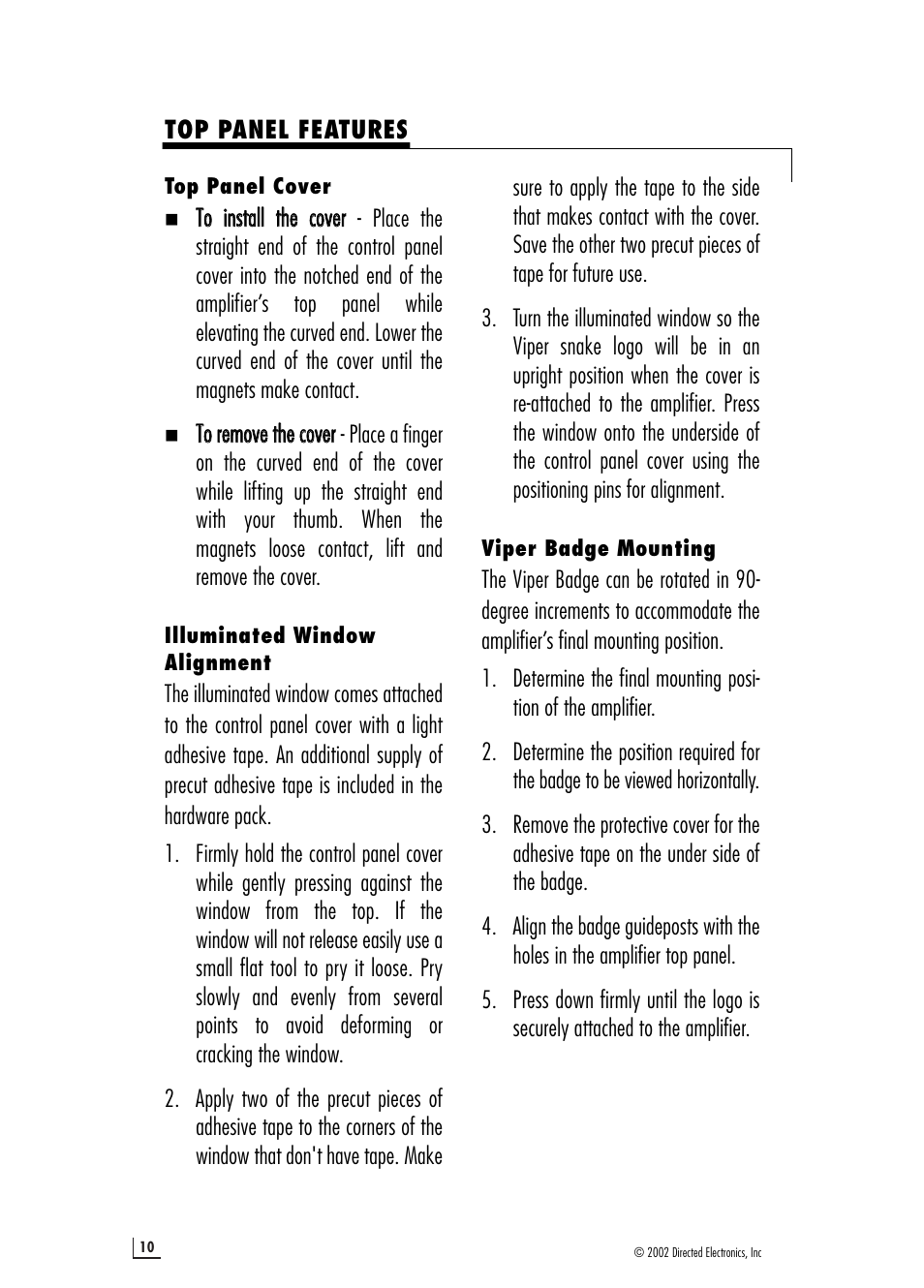 TOP PANEL FEATURES

Top Panel Cover

■ To install the cover - Place the straight end of the control panel cover into the notched end of the amplifier's top panel while elevating the curved end. Lower the curved end of the cover until the magnets make contact.

■ To remove the cover - Place a finger on the curved end of the cover while lifting up the straight end with your thumb. When the magnets loose contact, lift and remove the cover.

Illuminated Window Alignment

The illuminated window comes attached to the control panel cover with a light adhesive tape. An additional supply of precut adhesive tape is included in the hardware pack.

1. Firmly hold the control panel cover while gently pressing against the window from the top. If the window will not release easily use a small flat tool to pry it loose. Pry slowly and evenly from several points to avoid deforming or cracking the window.

2. Apply two of the precut pieces of adhesive tape to the corners of the window that don't have tape. Make sure to apply the tape to the side that makes contact with the cover. Save the other two precut pieces of tape for future use.

3. Turn the illuminated window so the Viper snake logo will be in an upright position when the cover is re-attached to the amplifier. Press the window onto the underside of the control panel cover using the positioning pins for alignment.

Viper Badge Mounting

The Viper Badge can be rotated in 90-degree increments to accommodate the amplifier's final mounting position.

1. Determine the final mounting position of the amplifier.

2. Determine the position required for the badge to be viewed horizontally.

3. Remove the protective cover for the adhesive tape on the under side of the badge.

4. Align the badge guideposts with the holes in the amplifier top panel.

5. Press down firmly until the logo is securely attached to the amplifier.

10

© 2002 Directed Electronics, Inc